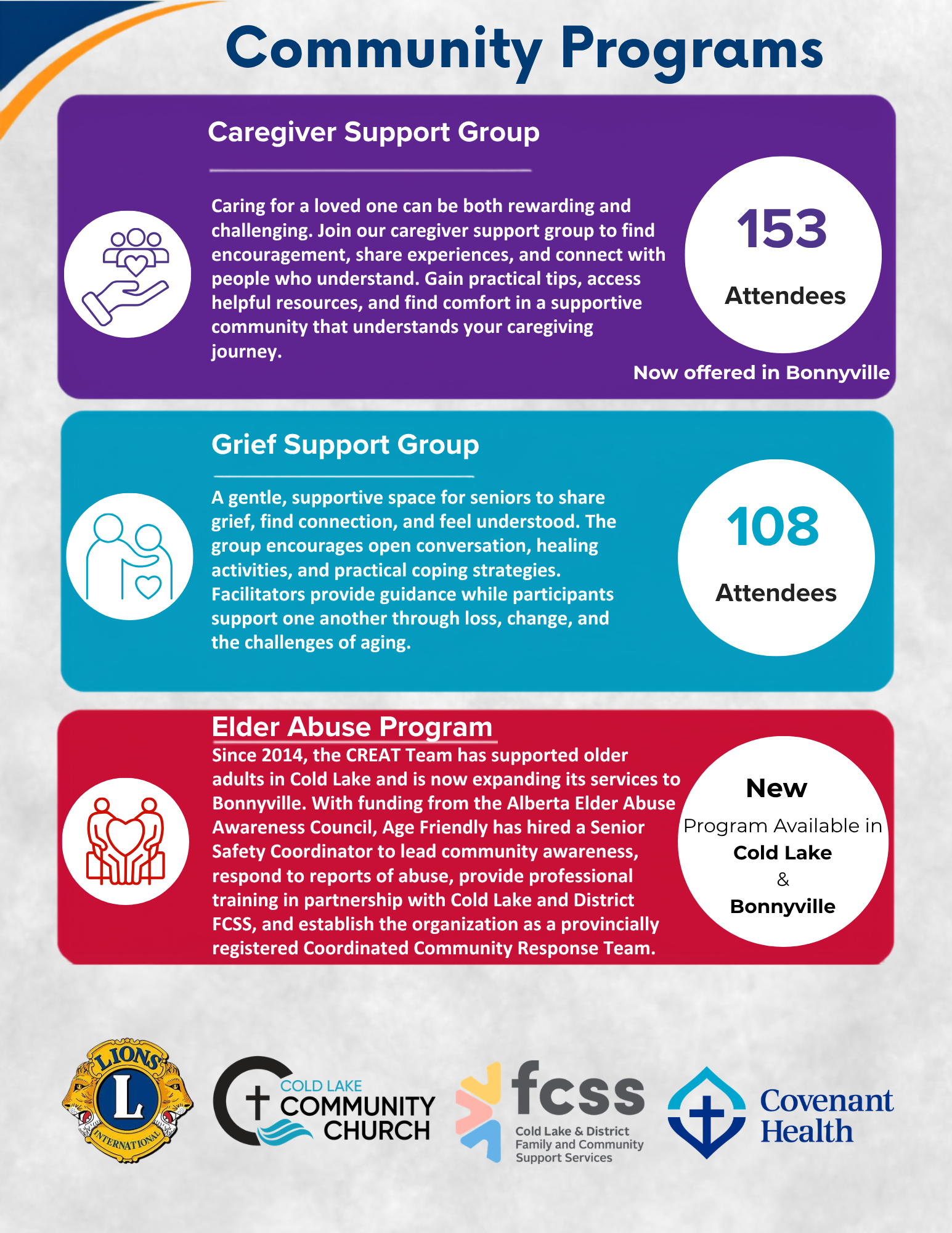 Community Programs

Caregiver Support Group

Caring for a loved one can be both rewarding and challenging. Join our caregiver support group to find encouragement, share experiences, and connect with people who understand. Gain practical tips, access helpful resources, and find comfort in a supportive community that understands your caregiving journey.

153

Attendees

Now offered in Bonnyville

Grief Support Group

A gentle, supportive space for seniors to share grief, find connection, and feel understood. The group encourages open conversation, healing activities, and practical coping strategies. Facilitators provide guidance while participants support one another through loss, change, and the challenges of aging.

108

Attendees

Elder Abuse Program

Since 2014, the CREAT Team has supported older adults in Cold Lake and is now expanding its services to Bonnyville. With funding from the Alberta Elder Abuse Awareness Council, Age Friendly has hired a Senior Safety Coordinator to lead community awareness, respond to reports of abuse, provide professional training in partnership with Cold Lake and District FCSS, and establish the organization as a provincially registered Coordinated Community Response Team.

New

Program Available in

Cold Lake

&

Bonnyville

LIONS L INTERNATIONAL

COLD LAKE COMMUNITY CHURCH

fcss Cold Lake & District Family and Community Support Services

Covenant Health